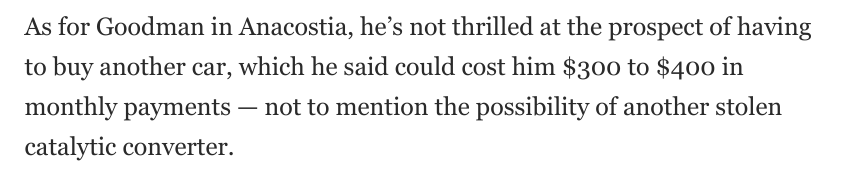 As for Goodman in Anacostia, he's not thrilled at the prospect of having to buy another car, which he said could cost him \$300 to \$400 in monthly payments — not to mention the possibility of another stolen catalytic converter.